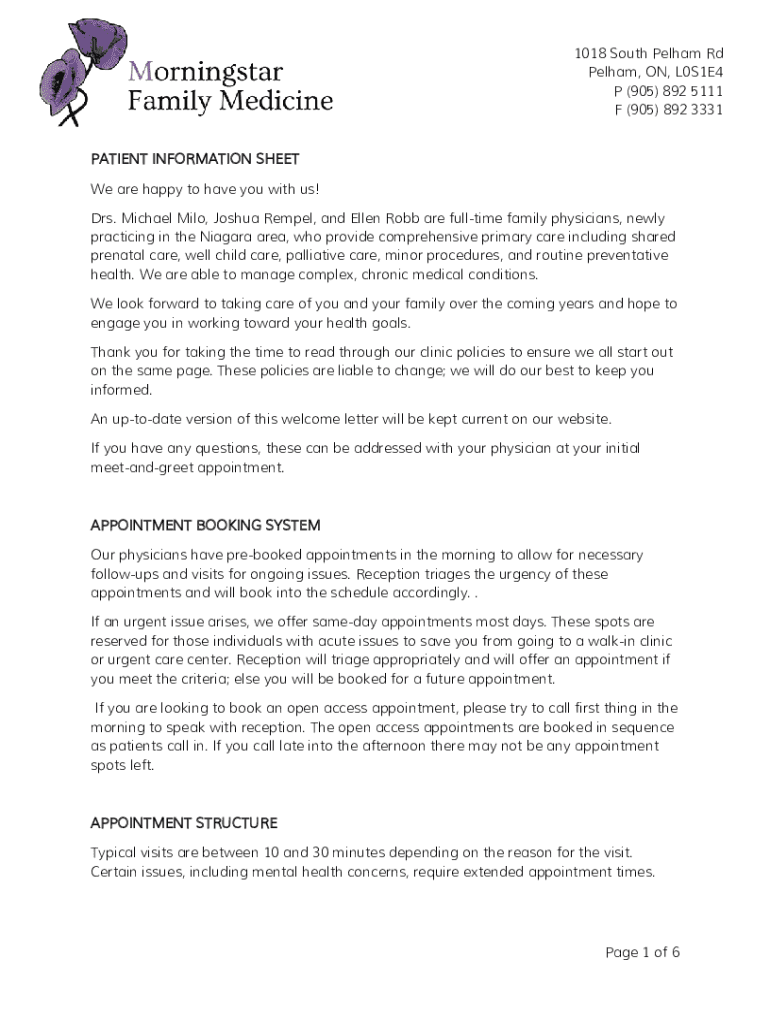 Morningstar
Family Medicine

1018 South Pelham Rd
Pelham, ON, L0S1E4
P (905) 892 5111
F (905) 892 3331

PATIENT INFORMATION SHEET

We are happy to have you with us!

Drs. Michael Milo, Joshua Rempel, and Ellen Robb are full-time family physicians, newly practicing in the Niagara area, who provide comprehensive primary care including shared prenatal care, well child care, palliative care, minor procedures, and routine preventative health. We are able to manage complex, chronic medical conditions.

We look forward to taking care of you and your family over the coming years and hope to engage you in working toward your health goals.

Thank you for taking the time to read through our clinic policies to ensure we all start out on the same page. These policies are liable to change; we will do our best to keep you informed.

An up-to-date version of this welcome letter will be kept current on our website.

If you have any questions, these can be addressed with your physician at your initial meet-and-greet appointment.

APPOINTMENT BOOKING SYSTEM

Our physicians have pre-booked appointments in the morning to allow for necessary follow-ups and visits for ongoing issues. Reception triages the urgency of these appointments and will book into the schedule accordingly. .

If an urgent issue arises, we offer same-day appointments most days. These spots are reserved for those individuals with acute issues to save you from going to a walk-in clinic or urgent care center. Reception will triage appropriately and will offer an appointment if you meet the criteria; else you will be booked for a future appointment.

If you are looking to book an open access appointment, please try to call first thing in the morning to speak with reception. The open access appointments are booked in sequence as patients call in. If you call late into the afternoon there may not be any appointment spots left.

APPOINTMENT STRUCTURE

Typical visits are between 10 and 30 minutes depending on the reason for the visit. Certain issues, including mental health concerns, require extended appointment times.

Page 1 of 6